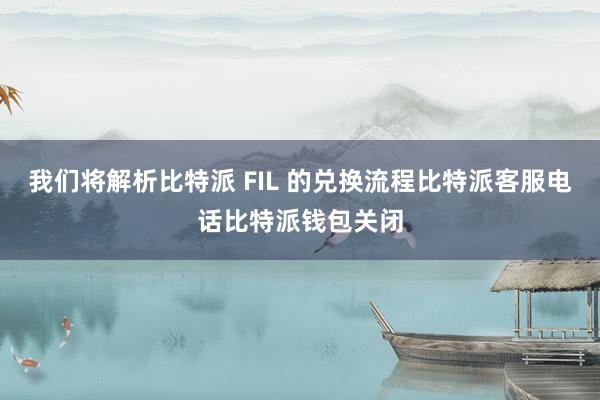 我们将解析比特派 FIL 的兑换流程比特派客服电话比特派钱包关闭